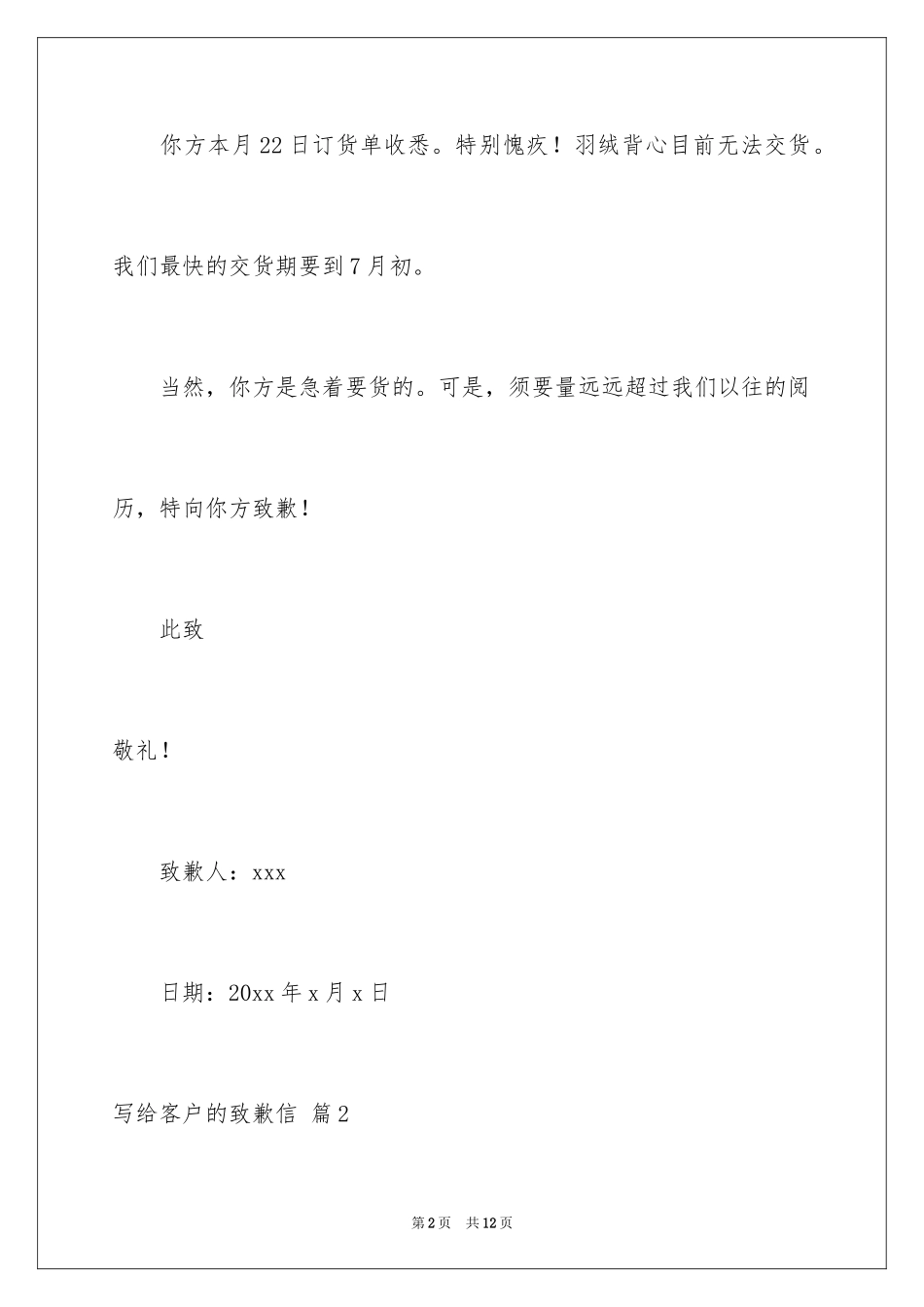 你方本月22日订货单收悉。特别愧疚！羽绒背心目前无法交货。我们最快的交货期要到7月初。

当然，你方是急着要货的。可是，须要量远远超过我们以往的阅历，特向你方致歉！

此致

敬礼！

致歉人：xxx

日期：20xx年x月x日

写给客户的致歉信 篇2

第2页 共12页